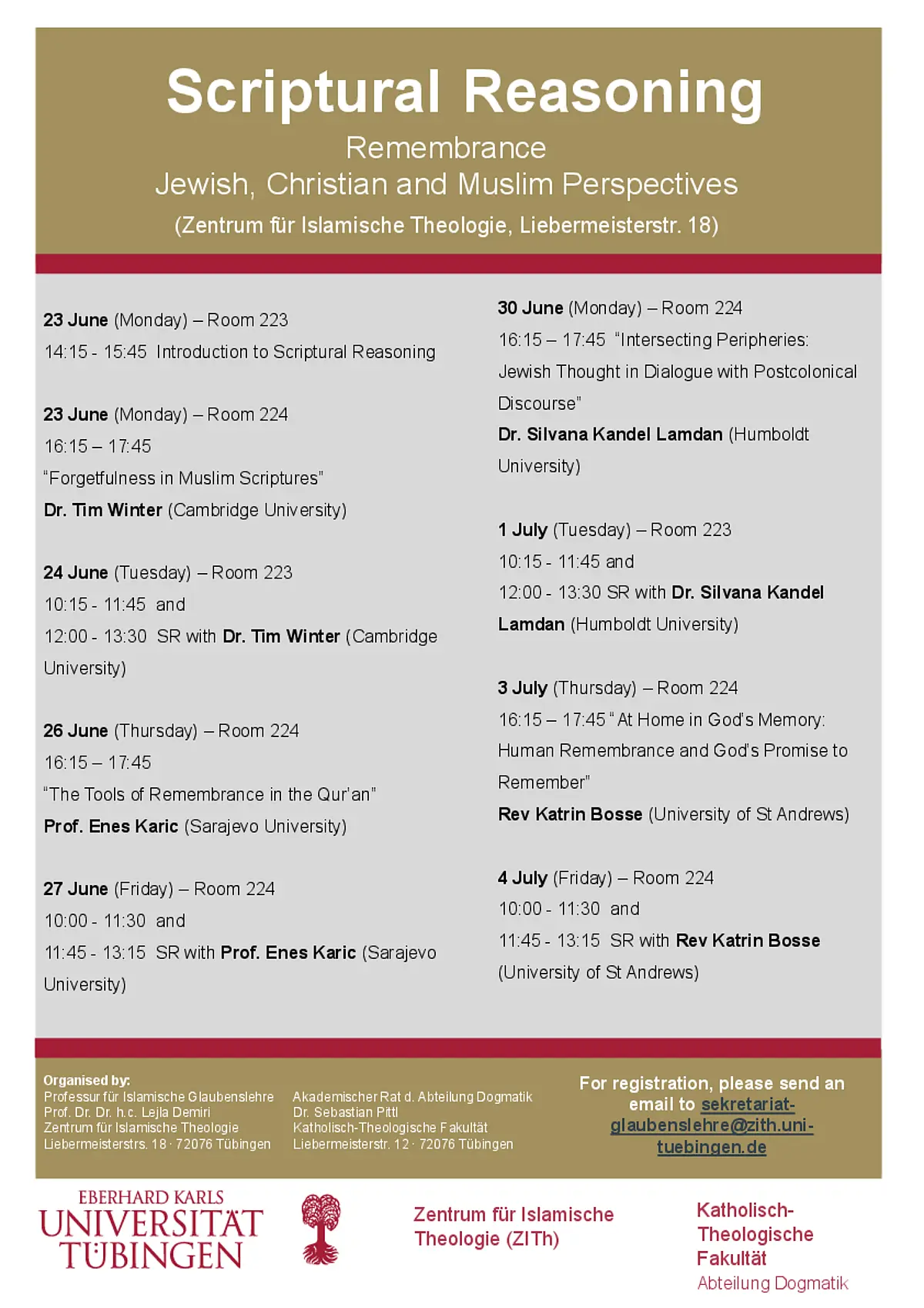 Scriptural Reasoning
Remembrance
Jewish, Christian and Muslim Perspectives
(Zentrum für Islamische Theologie, Liebermeisterstr. 18)

23 June (Monday) – Room 223
14:15 - 15:45 Introduction to Scriptural Reasoning

23 June (Monday) – Room 224
16:15 – 17:45
"Forgetfulness in Muslim Scriptures"
Dr. Tim Winter (Cambridge University)

24 June (Tuesday) – Room 223
10:15 - 11:45 and
12:00 - 13:30 SR with Dr. Tim Winter (Cambridge University)

26 June (Thursday) – Room 224
16:15 – 17:45
"The Tools of Remembrance in the Qur'an"
Prof. Enes Karic (Sarajevo University)

27 June (Friday) – Room 224
10:00 - 11:30 and
11:45 - 13:15 SR with Prof. Enes Karic (Sarajevo University)

30 June (Monday) – Room 224
16:15 – 17:45 "Intersecting Peripheries: Jewish Thought in Dialogue with Postcolonical Discourse"
Dr. Silvana Kandel Lamdan (Humboldt University)

1 July (Tuesday) – Room 223
10:15 - 11:45 and
12:00 - 13:30 SR with Dr. Silvana Kandel Lamdan (Humboldt University)

3 July (Thursday) – Room 224
16:15 – 17:45 "At Home in God's Memory: Human Remembrance and God's Promise to Remember"
Rev Katrin Bosse (University of St Andrews)

4 July (Friday) – Room 224
10:00 - 11:30 and
11:45 - 13:15 SR with Rev Katrin Bosse (University of St Andrews)

Organised by:
Professur für Islamische Glaubenslehre
Prof. Dr. Dr. h.c. Lejla Demiri
Zentrum für Islamische Theologie
Liebermeisterstrs. 18 · 72076 Tübingen

Akademischer Rat d. Abteilung Dogmatik
Dr. Sebastian Pittl
Katholisch-Theologische Fakultät
Liebermeisterstr. 12 · 72076 Tübingen

For registration, please send an email to sekretariat-glaubenslehre@zith.uni-tuebingen.de

EBERHARD KARLS
UNIVERSITÄT
TÜBINGEN

Zentrum für Islamische Theologie (ZITh)

Katholisch-Theologische Fakultät
Abteilung Dogmatik